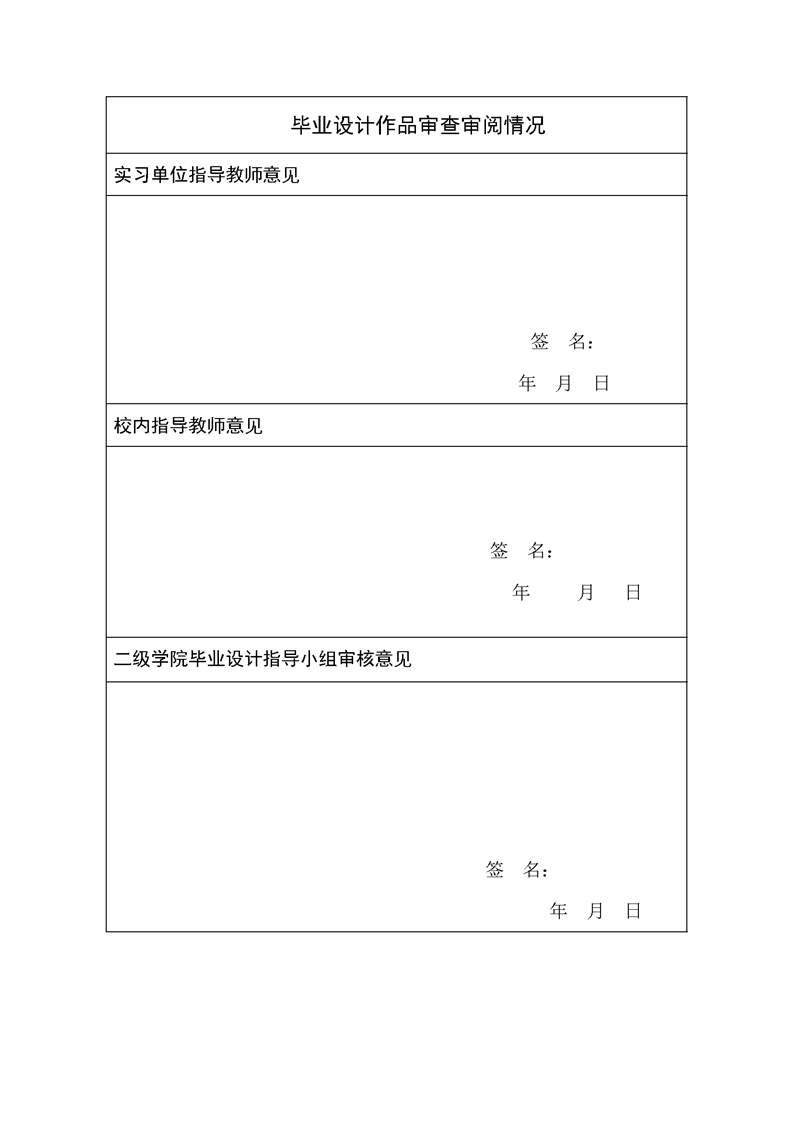 毕业设计作品审查审阅情况

实习单位指导教师意见

签 名：

年 月 日

校内指导教师意见

签 名：

年 月 日

二级学院毕业设计指导小组审核意见

签 名：

年 月 日